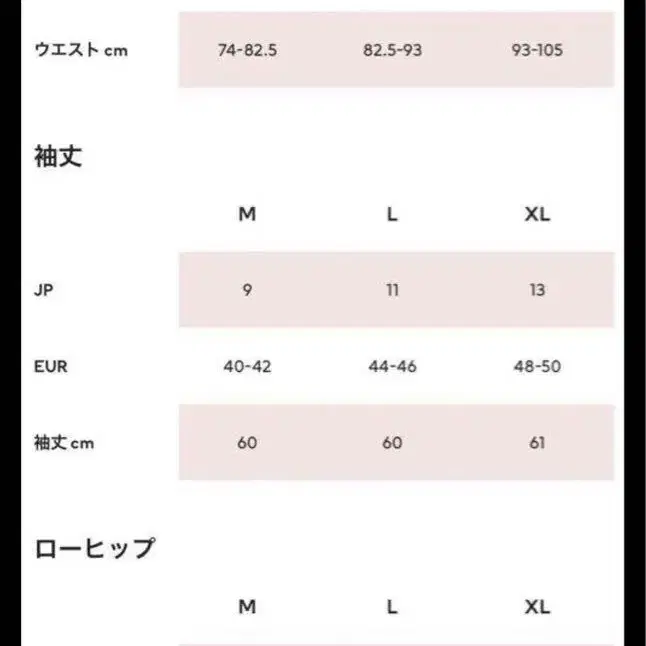 | ウエスト cm | 74-82.5 | 82.5-93 | 93-105 |
|---|---|---|---|

袖丈

| | M | L | XL |
|---|---|---|---|
| JP | 9 | 11 | 13 |
| EUR | 40-42 | 44-46 | 48-50 |
| 袖丈 cm | 60 | 60 | 61 |

ローヒップ

| | M | L | XL |
|---|---|---|---|